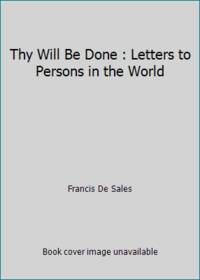 Thy Will Be Done : Letters to Persons in the World

Francis De Sales

Book cover image unavailable